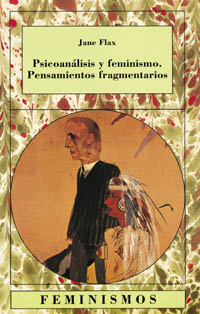 Jane Flax

Psicoanálisis y feminismo. Pensamientos fragmentarios

FEMINISMOS